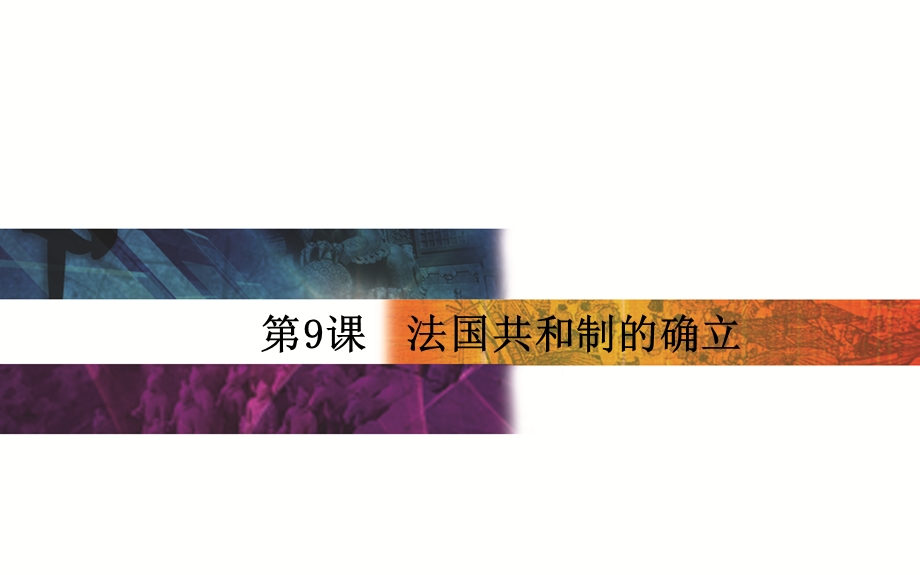 第9课　法国共和制的确立